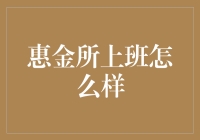 惠金所上班怎么样